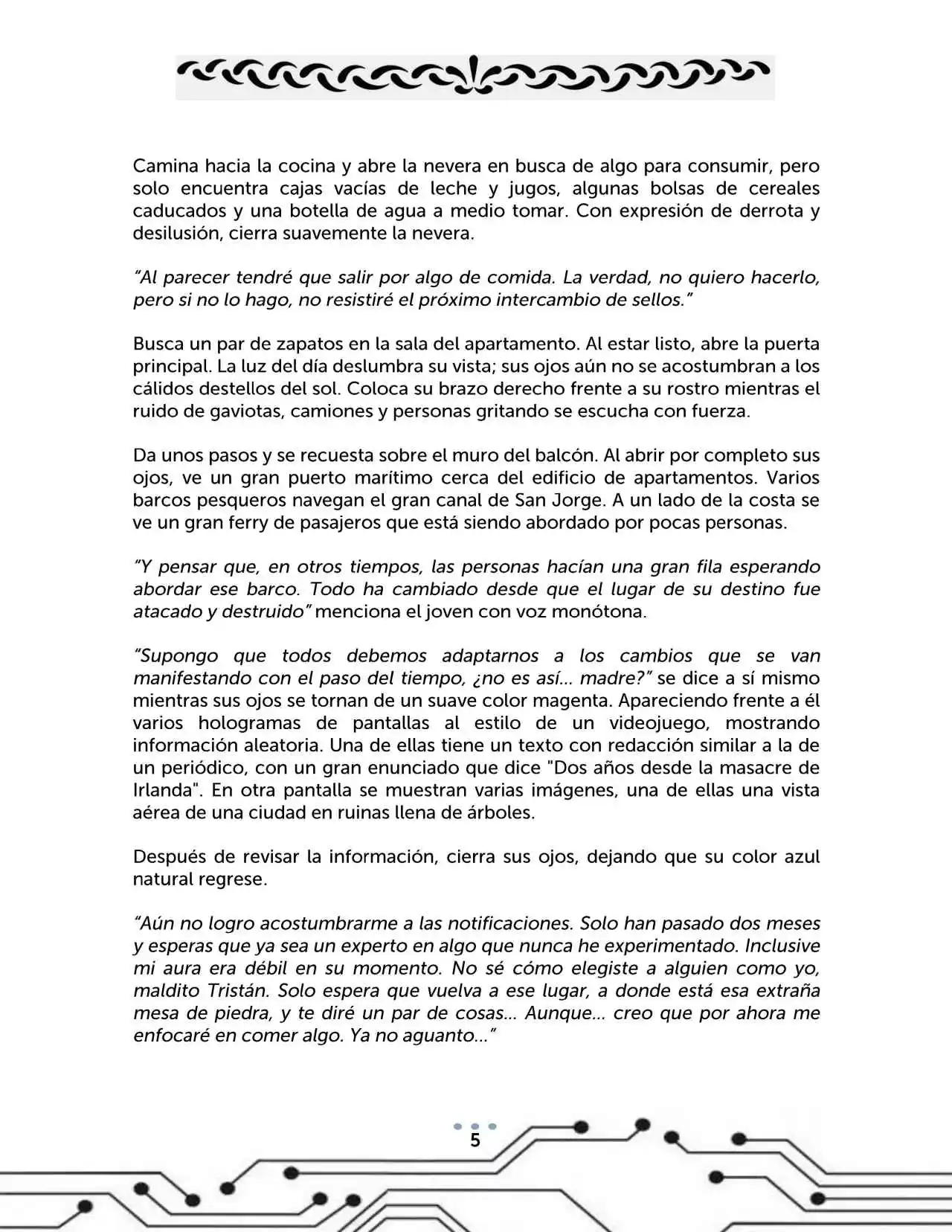 Camina hacia la cocina y abre la nevera en busca de algo para consumir, pero solo encuentra cajas vacías de leche y jugos, algunas bolsas de cereales caducados y una botella de agua a medio tomar. Con expresión de derrota y desilusión, cierra suavemente la nevera.

"Al parecer tendré que salir por algo de comida. La verdad, no quiero hacerlo, pero si no lo hago, no resistiré el próximo intercambio de sellos."

Busca un par de zapatos en la sala del apartamento. Al estar listo, abre la puerta principal. La luz del día deslumbra su vista; sus ojos aún no se acostumbran a los cálidos destellos del sol. Coloca su brazo derecho frente a su rostro mientras el ruido de gaviotas, camiones y personas gritando se escucha con fuerza.

Da unos pasos y se recuesta sobre el muro del balcón. Al abrir por completo sus ojos, ve un gran puerto marítimo cerca del edificio de apartamentos. Varios barcos pesqueros navegan el gran canal de San Jorge. A un lado de la costa se ve un gran ferry de pasajeros que está siendo abordado por pocas personas.

"Y pensar que, en otros tiempos, las personas hacían una gran fila esperando abordar ese barco. Todo ha cambiado desde que el lugar de su destino fue atacado y destruido" menciona el joven con voz monótona.

"Supongo que todos debemos adaptarnos a los cambios que se van manifestando con el paso del tiempo, ¿no es así... madre?" se dice a sí mismo mientras sus ojos se tornan de un suave color magenta. Apareciendo frente a él varios hologramas de pantallas al estilo de un videojuego, mostrando información aleatoria. Una de ellas tiene un texto con redacción similar a la de un periódico, con un gran enunciado que dice "Dos años desde la masacre de Irlanda". En otra pantalla se muestran varias imágenes, una de ellas una vista aérea de una ciudad en ruinas llena de árboles.

Después de revisar la información, cierra sus ojos, dejando que su color azul natural regrese.

"Aún no logro acostumbrarme a las notificaciones. Solo han pasado dos meses y esperas que ya sea un experto en algo que nunca he experimentado. Inclusive mi aura era débil en su momento. No sé cómo elegiste a alguien como yo, maldito Tristán. Solo espera que vuelva a ese lugar, a donde está esa extraña mesa de piedra, y te diré un par de cosas... Aunque... creo que por ahora me enfocaré en comer algo. Ya no aguanto..."

5